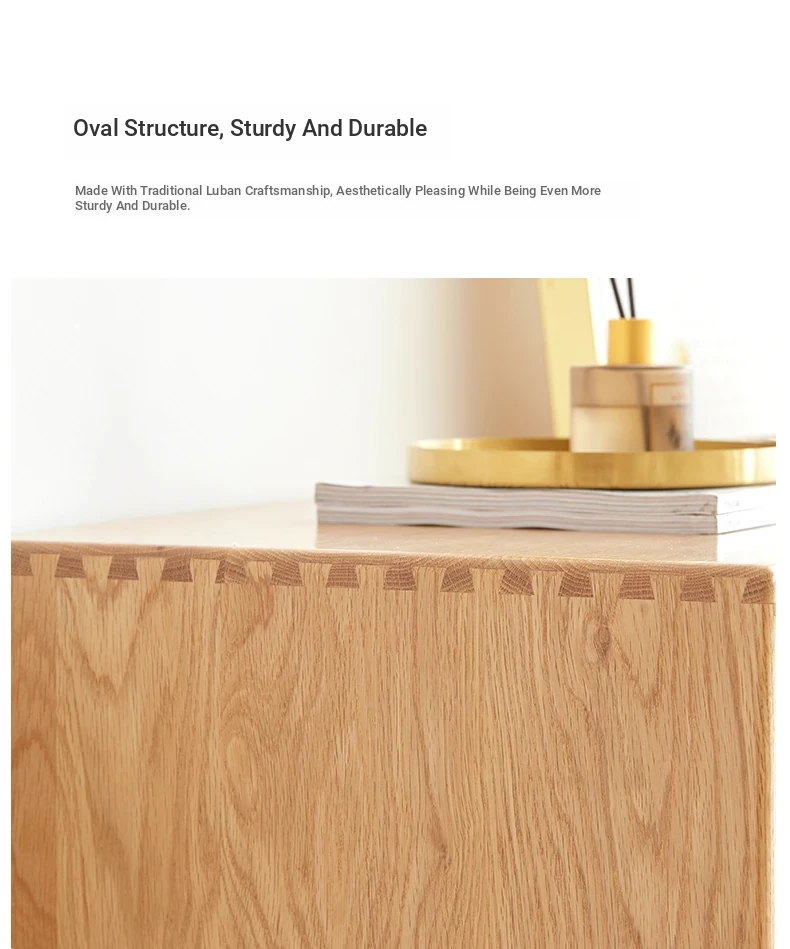 Oval Structure, Sturdy And Durable

Made With Traditional Luban Craftsmanship, Aesthetically Pleasing While Being Even More Sturdy And Durable.